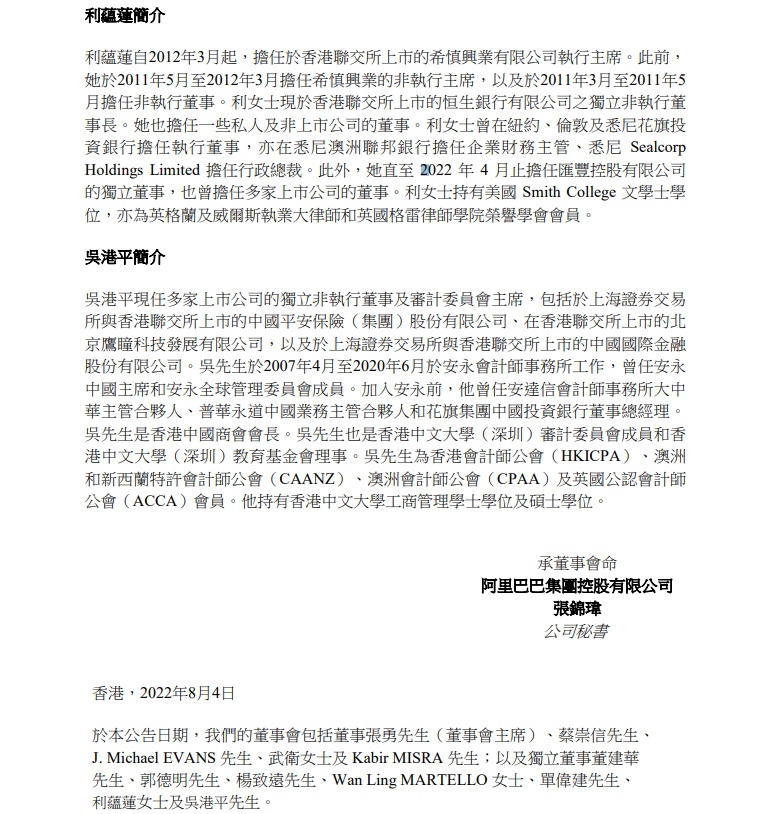 利蘊蓮簡介

利蘊蓮自2012年3月起，擔任於香港聯交所上市的希慎興業有限公司執行主席。此前，她於2011年5月至2012年3月擔任希慎興業的非執行主席，以及於2011年3月至2011年5月擔任非執行董事。利女士現於香港聯交所上市的恒生銀行有限公司之獨立非執行董事長。她也擔任一些私人及非上市公司的董事。利女士曾在紐約、倫敦及悉尼花旗投資銀行擔任執行董事，亦在悉尼澳洲聯邦銀行擔任企業財務主管、悉尼 Sealcorp Holdings Limited 擔任行政總裁。此外，她直至 2022 年 4 月止擔任匯豐控股有限公司的獨立董事，也曾擔任多家上市公司的董事。利女士持有美國 Smith College 文學士學位，亦為英格蘭及威爾斯執業大律師和英國格雷律師學院榮譽學會會員。

吳港平簡介

吳港平現任多家上市公司的獨立非執行董事及審計委員會主席，包括於上海證券交易所與香港聯交所上市的中國平安保險（集團）股份有限公司、在香港聯交所上市的北京鷹瞳科技發展有限公司，以及於上海證券交易所與香港聯交所上市的中國國際金融股份有限公司。吳先生於2007年4月至2020年6月於安永會計師事務所工作，曾任安永中國主席和安永全球管理委員會成員。加入安永前，他曾任安達信會計師事務所大中華主管合夥人、普華永道中國業務主管合夥人和花旗集團中國投資銀行董事總經理。吳先生是香港中國商會會長。吳先生也是香港中文大學（深圳）審計委員會成員和香港中文大學（深圳）教育基金會理事。吳先生為香港會計師公會（HKICPA）、澳洲和新西蘭特許會計師公會（CAANZ）、澳洲會計師公會（CPAA）及英國公認會計師公會（ACCA）會員。他持有香港中文大學工商管理學士學位及碩士學位。

承董事會命
阿里巴巴集團控股有限公司
張錦瑋
公司秘書

香港，2022年8月4日

於本公告日期，我們的董事會包括董事張勇先生（董事會主席）、蔡崇信先生、J. Michael EVANS 先生、武衛女士及 Kabir MISRA 先生；以及獨立董事董建華先生、郭德明先生、楊致遠先生、Wan Ling MARTELLO 女士、單偉建先生、利蘊蓮女士及吳港平先生。